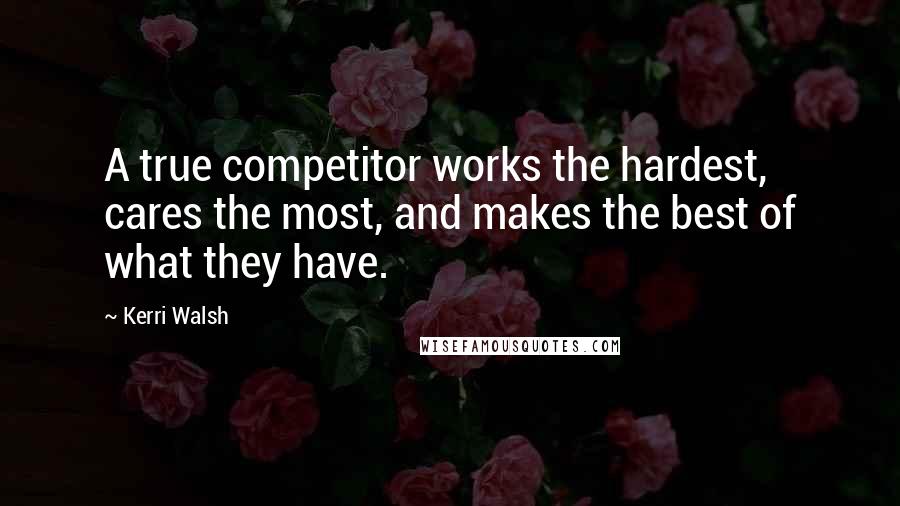 A true competitor works the hardest, cares the most, and makes the best of what they have.

~ Kerri Walsh

WISEFAMOUSQUOTES.COM